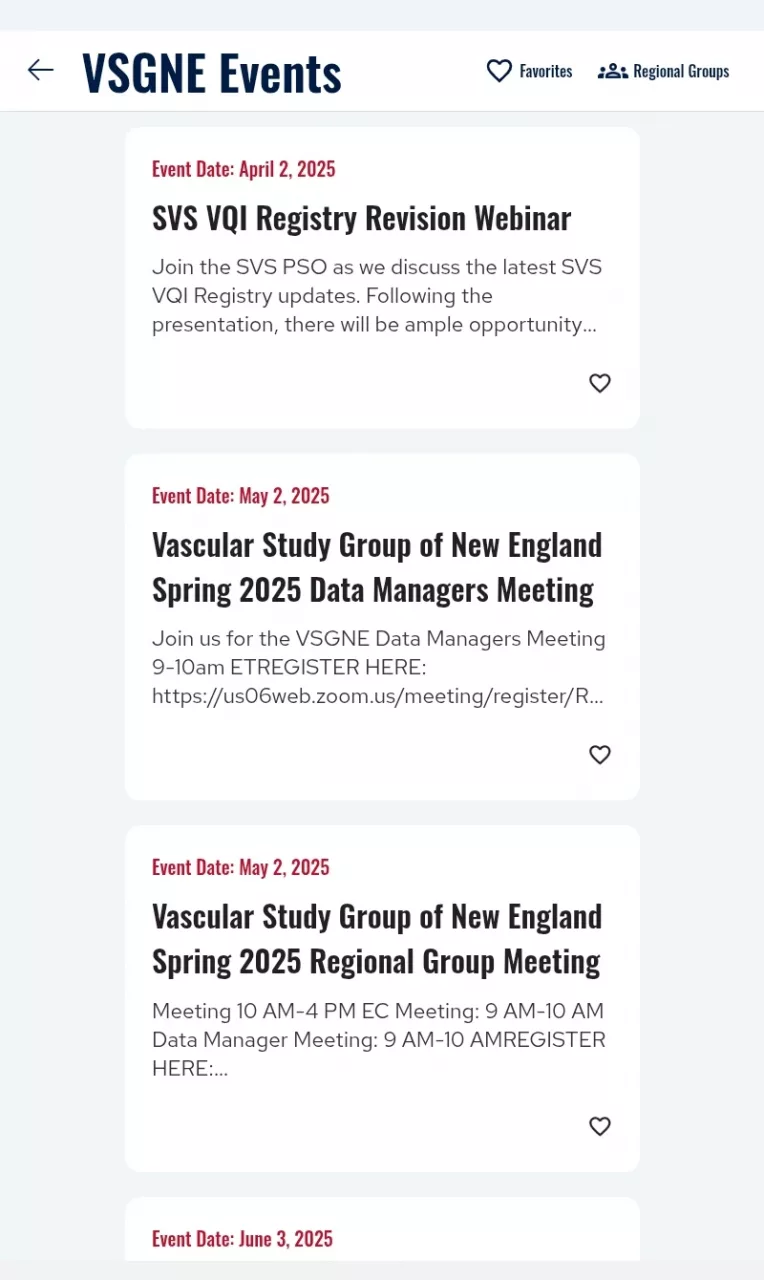 VSGNE Events

Favorites

Regional Groups

Event Date: April 2, 2025

SVS VQI Registry Revision Webinar

Join the SVS PSO as we discuss the latest SVS VQI Registry updates. Following the presentation, there will be ample opportunity...

Event Date: May 2, 2025

Vascular Study Group of New England Spring 2025 Data Managers Meeting

Join us for the VSGNE Data Managers Meeting 9-10am ETREGISTER HERE: https://us06web.zoom.us/meeting/register/R...

Event Date: May 2, 2025

Vascular Study Group of New England Spring 2025 Regional Group Meeting

Meeting 10 AM-4 PM EC Meeting: 9 AM-10 AM Data Manager Meeting: 9 AM-10 AMREGISTER HERE:...

Event Date: June 3, 2025